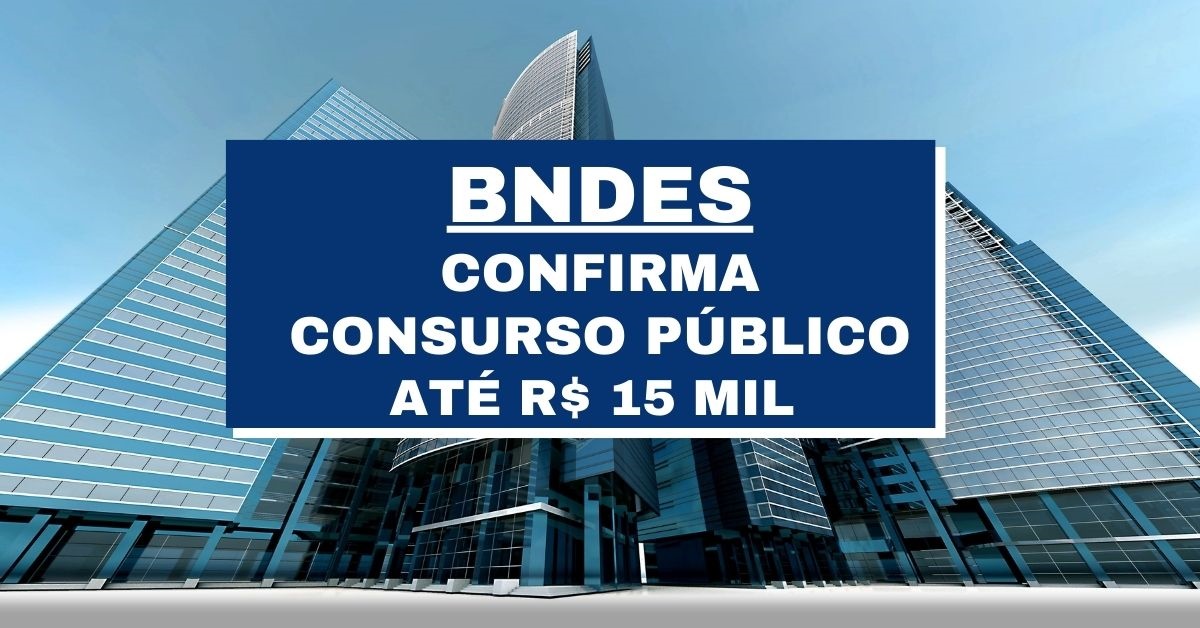 BNDES
CONFIRMA
CONSURSO PÚBLICO
ATÉ R$ 15 MIL